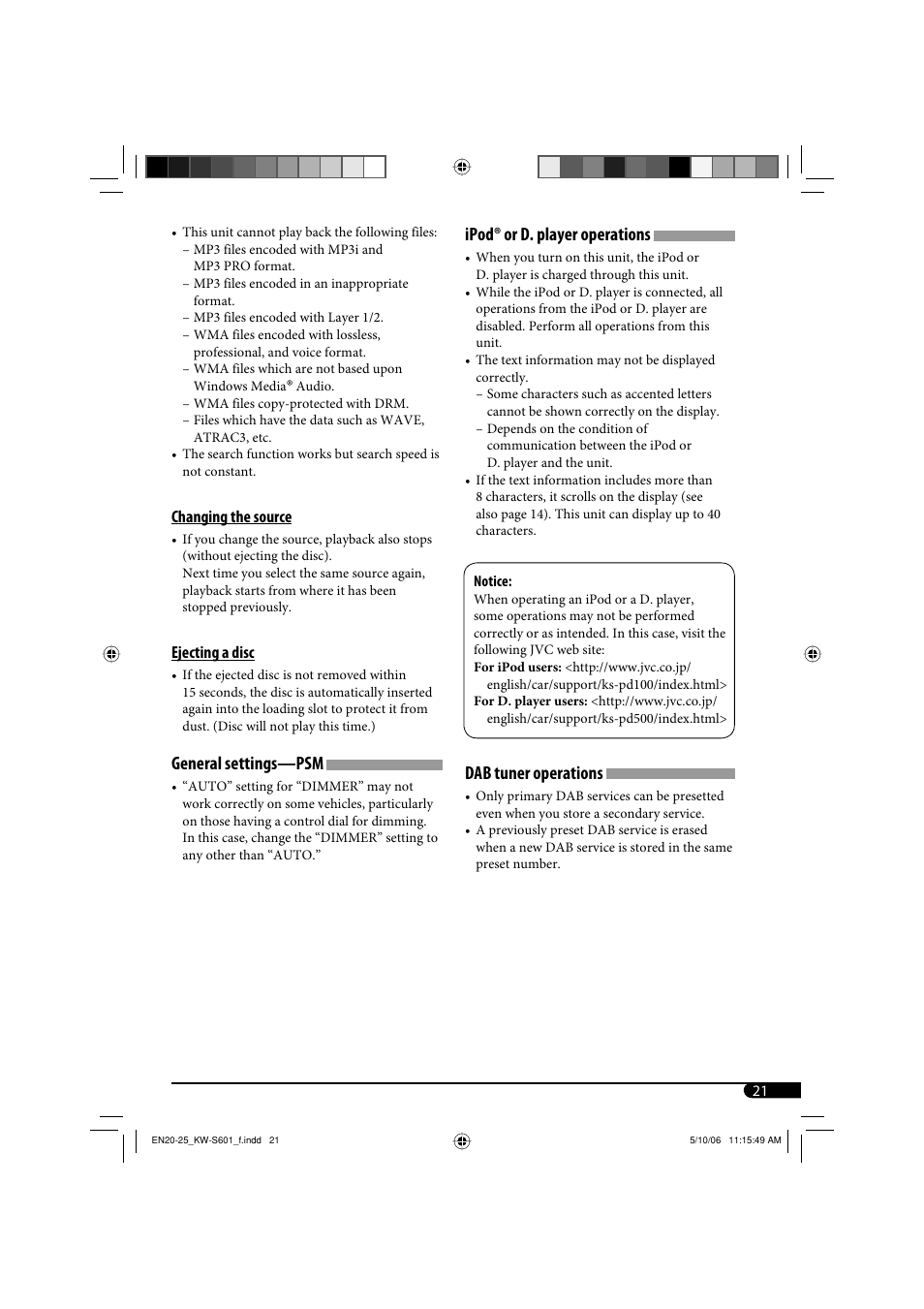 • This unit cannot play back the following files:
– MP3 files encoded with MP3i and MP3 PRO format.
– MP3 files encoded in an inappropriate format.
– MP3 files encoded with Layer 1/2.
– WMA files encoded with lossless, professional, and voice format.
– WMA files which are not based upon Windows Media® Audio.
– WMA files copy-protected with DRM.
– Files which have the data such as WAVE, ATRAC3, etc.
• The search function works but search speed is not constant.

Changing the source

• If you change the source, playback also stops (without ejecting the disc).
Next time you select the same source again, playback starts from where it has been stopped previously.

Ejecting a disc

• If the ejected disc is not removed within 15 seconds, the disc is automatically inserted again into the loading slot to protect it from dust. (Disc will not play this time.)

General settings—PSM

• “AUTO” setting for “DIMMER” may not work correctly on some vehicles, particularly on those having a control dial for dimming.
In this case, change the “DIMMER” setting to any other than “AUTO.”

iPod® or D. player operations

• When you turn on this unit, the iPod or D. player is charged through this unit.
• While the iPod or D. player is connected, all operations from the iPod or D. player are disabled. Perform all operations from this unit.
• The text information may not be displayed correctly.
– Some characters such as accented letters cannot be shown correctly on the display.
– Depends on the condition of communication between the iPod or D. player and the unit.
• If the text information includes more than 8 characters, it scrolls on the display (see also page 14). This unit can display up to 40 characters.

Notice:
When operating an iPod or a D. player, some operations may not be performed correctly or as intended. In this case, visit the following JVC web site:
For iPod users: <http://www.jvc.co.jp/english/car/support/ks-pd100/index.html>
For D. player users: <http://www.jvc.co.jp/english/car/support/ks-pd500/index.html>

DAB tuner operations

• Only primary DAB services can be presetted even when you store a secondary service.
• A previously preset DAB service is erased when a new DAB service is stored in the same preset number.

21

EN20-25_KW-S601_f.indd 21
5/10/06 11:15:49 AM